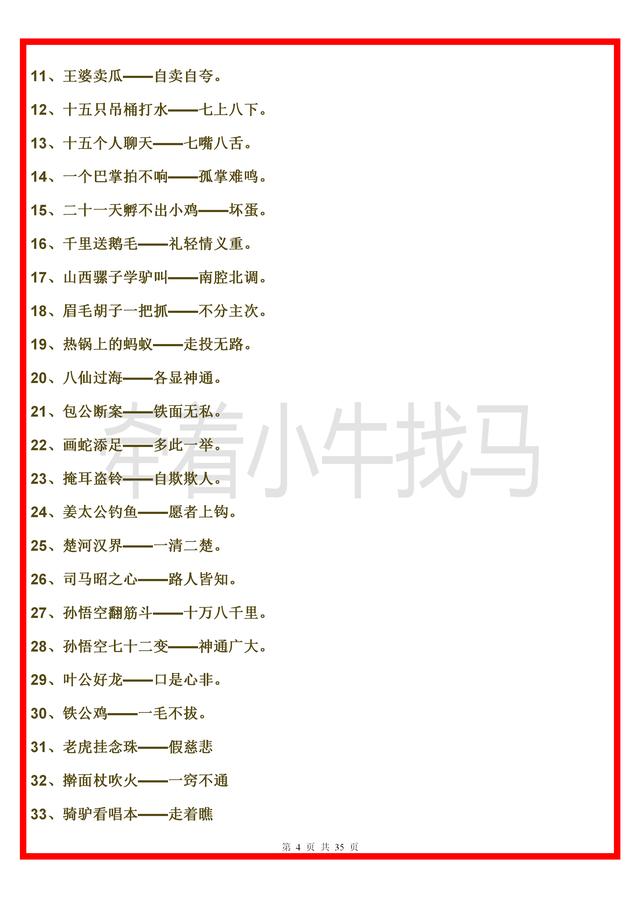 11、王婆卖瓜——自卖自夸。

12、十五只吊桶打水——七上八下。

13、十五个人聊天——七嘴八舌。

14、一个巴掌拍不响——孤掌难鸣。

15、二十一天孵不出小鸡——坏蛋。

16、千里送鹅毛——礼轻情义重。

17、山西骡子学驴叫——南腔北调。

18、眉毛胡子一把抓——不分主次。

19、热锅上的蚂蚁——走投无路。

20、八仙过海——各显神通。

21、包公断案——铁面无私。

22、画蛇添足——多此一举。

23、掩耳盗铃——自欺欺人。

24、姜太公钓鱼——愿者上钩。

25、楚河汉界——一清二楚。

26、司马昭之心——路人皆知。

27、孙悟空翻筋斗——十万八千里。

28、孙悟空七十二变——神通广大。

29、叶公好龙——口是心非。

30、铁公鸡——一毛不拔。

31、老虎挂念珠——假慈悲

32、擀面杖吹火——一窍不通

33、骑驴看唱本——走着瞧

牵着小牛找马

第 4 页 共 35 页